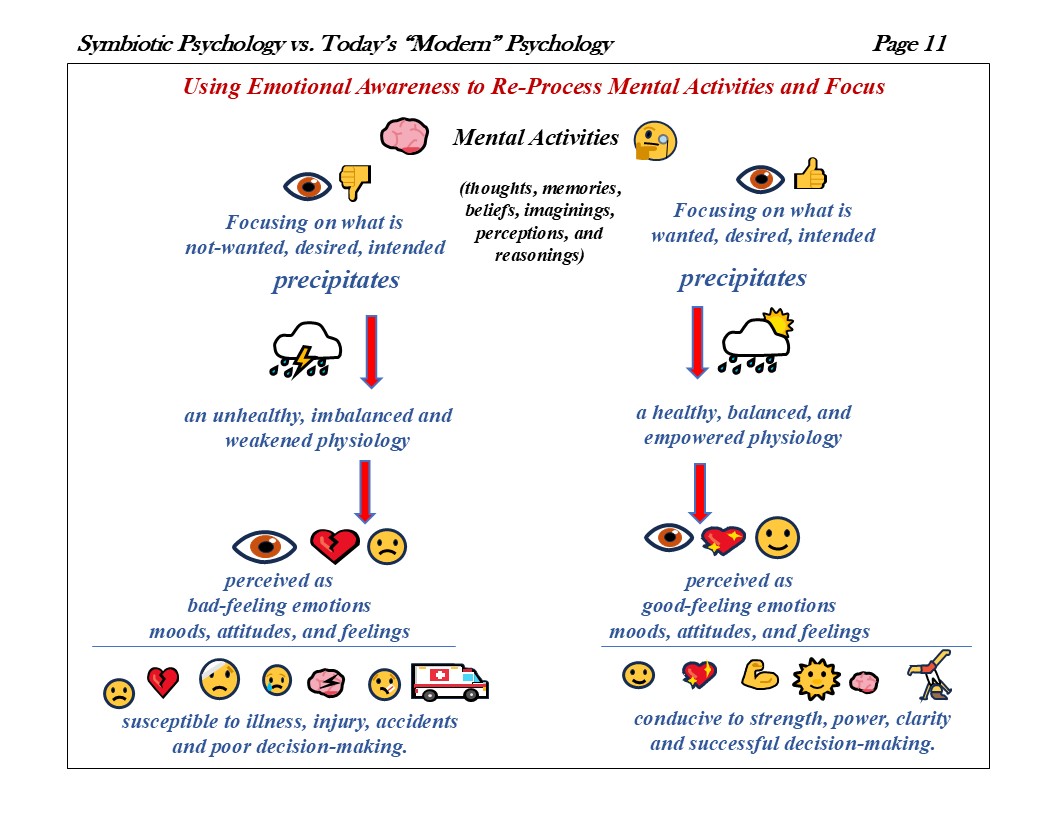 Symbiotic Psychology vs. Today's "Modern" Psychology

Page 11

Using Emotional Awareness to Re-Process Mental Activities and Focus

Mental Activities

(thoughts, memories, beliefs, imaginings, perceptions, and reasonings)

Focusing on what is not-wanted, desired, intended

precipitates

an unhealthy, imbalanced and weakened physiology

perceived as bad-feeling emotions moods, attitudes, and feelings

susceptible to illness, injury, accidents and poor decision-making.

Focusing on what is wanted, desired, intended

precipitates

a healthy, balanced, and empowered physiology

perceived as good-feeling emotions moods, attitudes, and feelings

conducive to strength, power, clarity and successful decision-making.